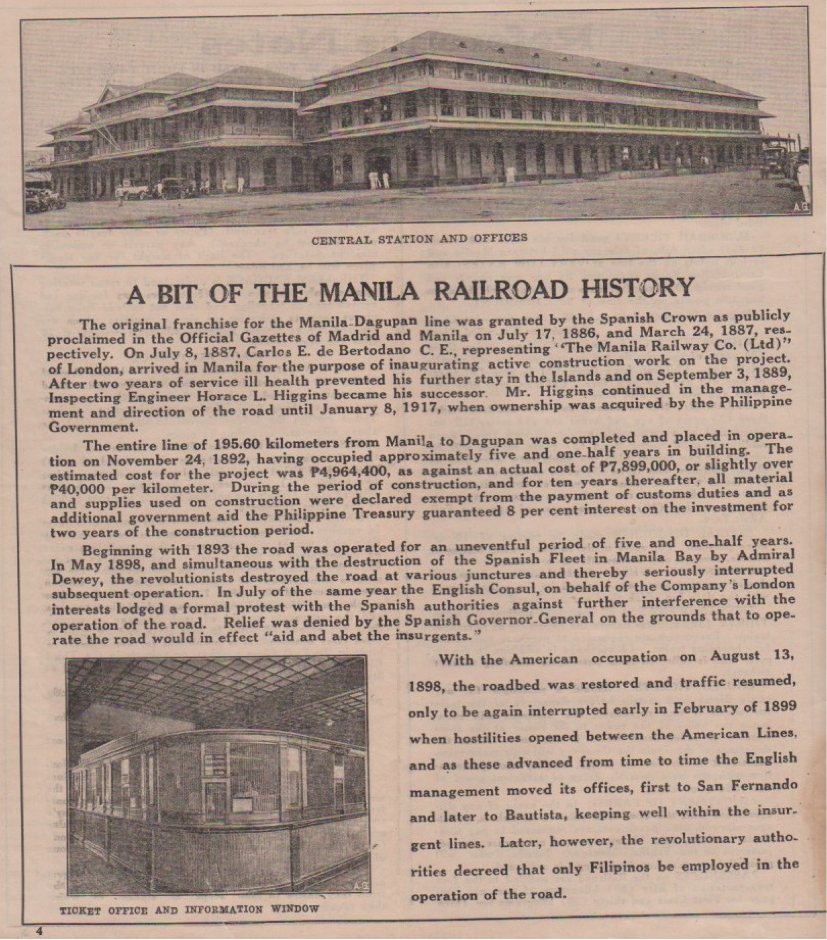 CENTRAL STATION AND OFFICES

A BIT OF THE MANILA RAILROAD HISTORY

The original franchise for the Manila-Dagupan line was granted by the Spanish Crown as publicly proclaimed in the Official Gazettes of Madrid and Manila on July 17, 1886, and March 24, 1887, respectively. On July 8, 1887, Carlos E. de Bertodano C. E., representing "The Manila Railway Co. (Ltd)" of London, arrived in Manila for the purpose of inaugurating active construction work on the project. After two years of service ill health prevented his further stay in the Islands and on September 3, 1889, Inspecting Engineer Horace L. Higgins became his successor. Mr. Higgins continued in the management and direction of the road until January 8, 1917, when ownership was acquired by the Philippine Government.

The entire line of 195.60 kilometers from Manila to Dagupan was completed and placed in operation on November 24, 1892, having occupied approximately five and one-half years in building. The estimated cost for the project was ₱4,964,400, as against an actual cost of ₱7,899,000, or slightly over ₱40,000 per kilometer. During the period of construction, and for ten years thereafter, all material and supplies used on construction were declared exempt from the payment of customs duties and as additional government aid the Philippine Treasury guaranteed 8 per cent interest on the investment for two years of the construction period.

Beginning with 1893 the road was operated for an uneventful period of five and one-half years. In May 1898, and simultaneous with the destruction of the Spanish Fleet in Manila Bay by Admiral Dewey, the revolutionists destroyed the road at various junctures and thereby seriously interrupted subsequent operation. In July of the same year the English Consul, on behalf of the Company's London interests lodged a formal protest with the Spanish authorities against further interference with the operation of the road. Relief was denied by the Spanish Governor-General on the grounds that to operate the road would in effect "aid and abet the insurgents."

With the American occupation on August 13, 1898, the roadbed was restored and traffic resumed, only to be again interrupted early in February of 1899 when hostilities opened between the American Lines, and as these advanced from time to time the English management moved its offices, first to San Fernando and later to Bautista, keeping well within the insurgent lines. Later, however, the revolutionary authorities decreed that only Filipinos be employed in the operation of the road.

TICKET OFFICE AND INFORMATION WINDOW

4